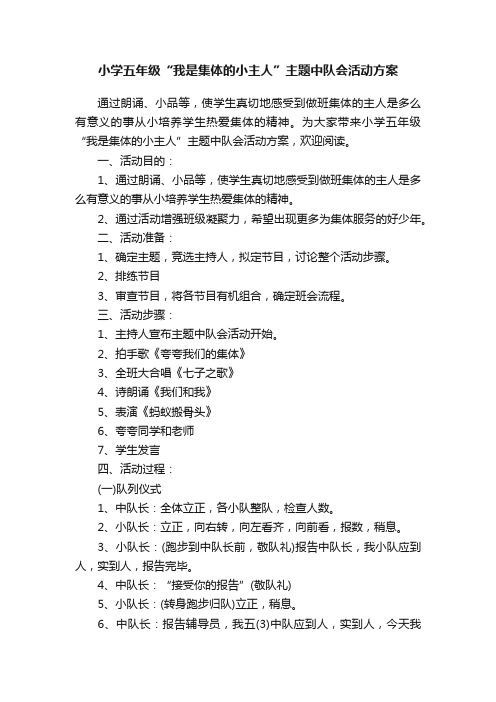 小学五年级“我是集体的小主人”主题中队会活动方案

通过朗诵、小品等，使学生真切地感受到做班集体的主人是多么有意义的事从小培养学生热爱集体的精神。为大家带来小学五年级“我是集体的小主人”主题中队会活动方案，欢迎阅读。

一、活动目的：

1、通过朗诵、小品等，使学生真切地感受到做班集体的主人是多么有意义的事从小培养学生热爱集体的精神。

2、通过活动增强班级凝聚力，希望出现更多为集体服务的好少年。

二、活动准备：

1、确定主题，竞选主持人，拟定节目，讨论整个活动步骤。

2、排练节目

3、审查节目，将各节目有机组合，确定班会流程。

三、活动步骤：

1、主持人宣布主题中队会活动开始。

2、拍手歌《夸夸我们的集体》

3、全班大合唱《七子之歌》

4、诗朗诵《我们和我》

5、表演《蚂蚁搬骨头》

6、夸夸同学和老师

7、学生发言

四、活动过程：

(一)队列仪式

1、中队长：全体立正，各小队整队，检查人数。

2、小队长：立正，向右转，向左看齐，向前看，报数，稍息。

3、小队长：(跑步到中队长前，敬队礼)报告中队长，我小队应到人，实到人，报告完毕。

4、中队长：“接受你的报告”(敬队礼)

5、小队长：(转身跑步归队)立正，稍息。

6、中队长：报告辅导员，我五(3)中队应到人，实到人，今天我